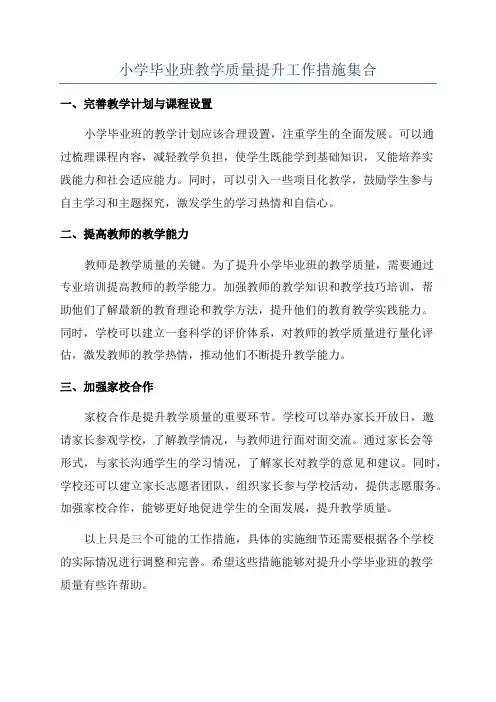 小学毕业班教学质量提升工作措施集合

一、完善教学计划与课程设置

小学毕业班的教学计划应该合理设置，注重学生的全面发展。可以通过梳理课程内容，减轻教学负担，使学生既能学到基础知识，又能培养实践能力和社会适应能力。同时，可以引入一些项目化教学，鼓励学生参与自主学习和主题探究，激发学生的学习热情和自信心。

二、提高教师的教学能力

教师是教学质量的关键。为了提升小学毕业班的教学质量，需要通过专业培训提高教师的教学能力。加强教师的教学知识和教学技巧培训，帮助他们了解最新的教育理论和教学方法，提升他们的教育教学实践能力。同时，学校可以建立一套科学的评价体系，对教师的教学质量进行量化评估，激发教师的教学热情，推动他们不断提升教学能力。

三、加强家校合作

家校合作是提升教学质量的重要环节。学校可以举办家长开放日，邀请家长参观学校，了解教学情况，与教师进行面对面交流。通过家长会等形式，与家长沟通学生的学习情况，了解家长对教学的意见和建议。同时，学校还可以建立家长志愿者团队，组织家长参与学校活动，提供志愿服务。加强家校合作，能够更好地促进学生的全面发展，提升教学质量。

以上只是三个可能的工作措施，具体的实施细节还需要根据各个学校的实际情况进行调整和完善。希望这些措施能够对提升小学毕业班的教学质量有些许帮助。